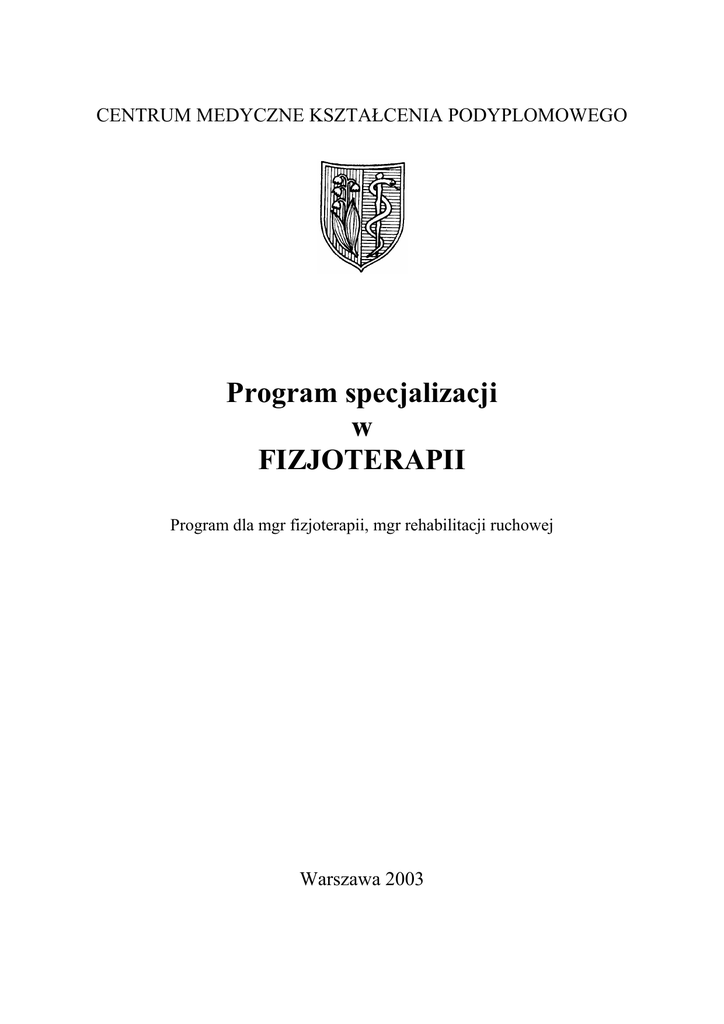 CENTRUM MEDYCZNE KSZTAŁCENIA PODYPLOMOWEGO

Program specjalizacji
w
FIZJOTERAPII

Program dla mgr fizjoterapii, mgr rehabilitacji ruchowej

Warszawa 2003